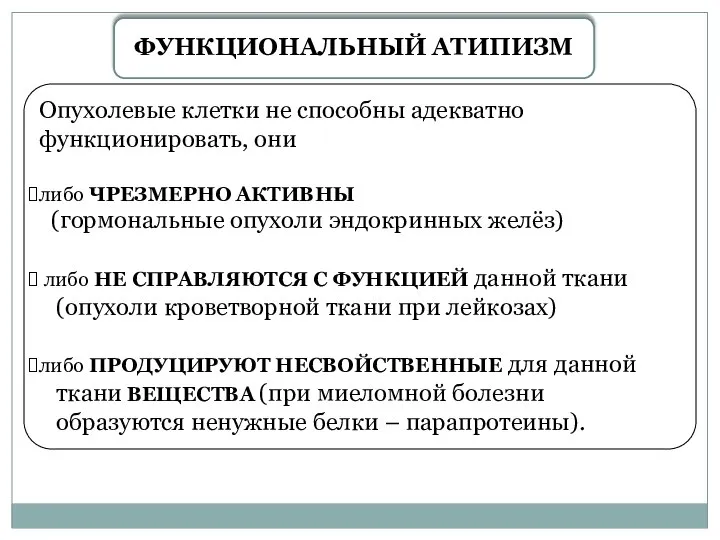 ФУНКЦИОНАЛЬНЫЙ АТИПИЗМ

Опухолевые клетки не способны адекватно функционировать, они

либо ЧРЕЗМЕРНО АКТИВНЫ (гормональные опухоли эндокринных желёз)

либо НЕ СПРАВЛЯЮТСЯ С ФУНКЦИЕЙ данной ткани (опухоли кроветворной ткани при лейкозах)

либо ПРОДУЦИРУЮТ НЕСВОЙСТВЕННЫЕ для данной ткани ВЕЩЕСТВА (при миеломной болезни образуются ненужные белки – парапротеины).